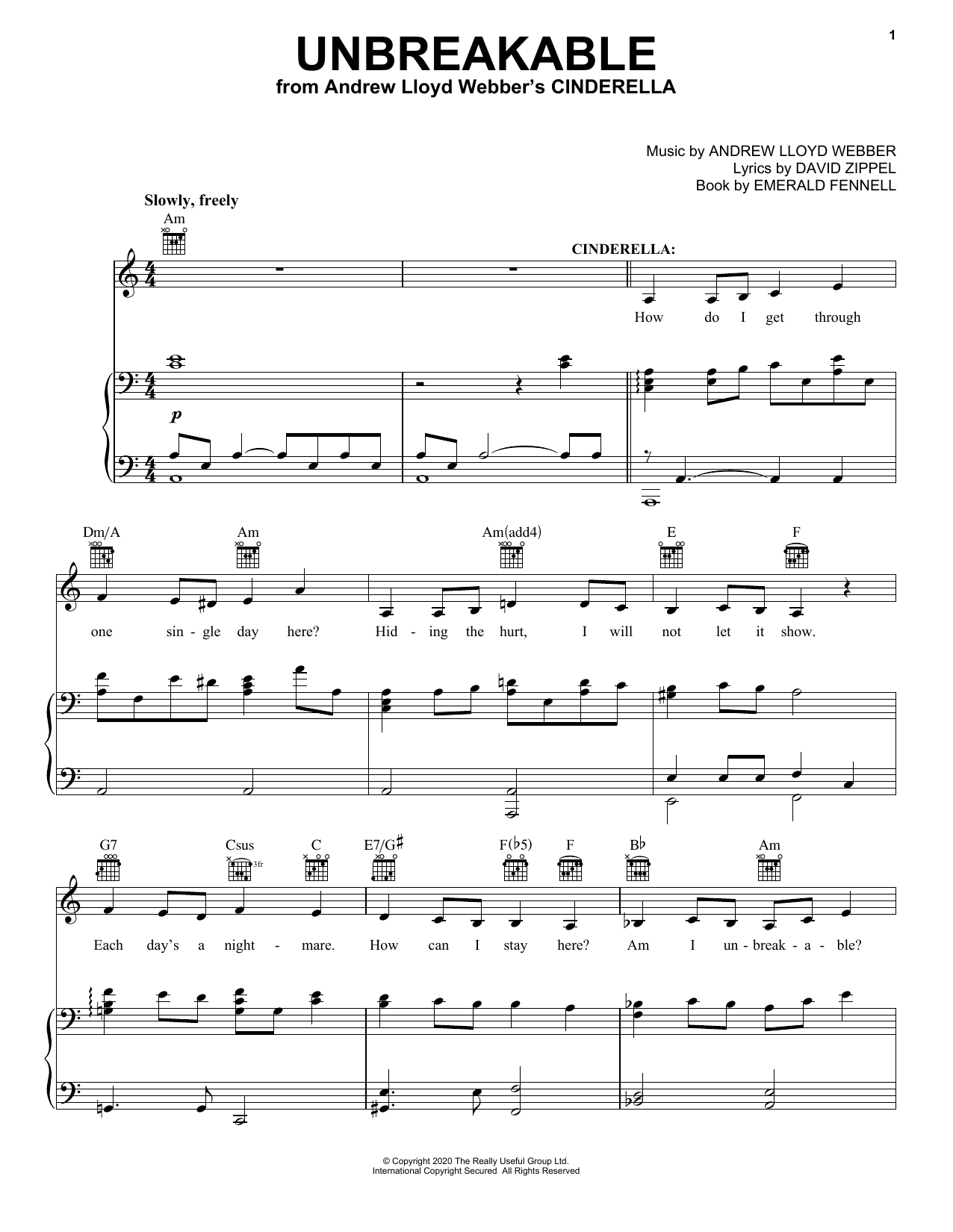 1

UNBREAKABLE
from Andrew Lloyd Webber's CINDERELLA

Music by ANDREW LLOYD WEBBER
Lyrics by DAVID ZIPPEL
Book by EMERALD FENNELL

Slowly, freely

Am

CINDERELLA:

How do I get through

p

Dm/A Am Am(add4) E F

one sin - gle day here? Hid - ing the hurt, I will not let it show.

G7 Csus C E7/G♯ F(♭5) F B♭ Am

3fr

Each day's a night - mare. How can I stay here? Am I un - break - a - ble?

© Copyright 2020 The Really Useful Group Ltd.
International Copyright Secured All Rights Reserved